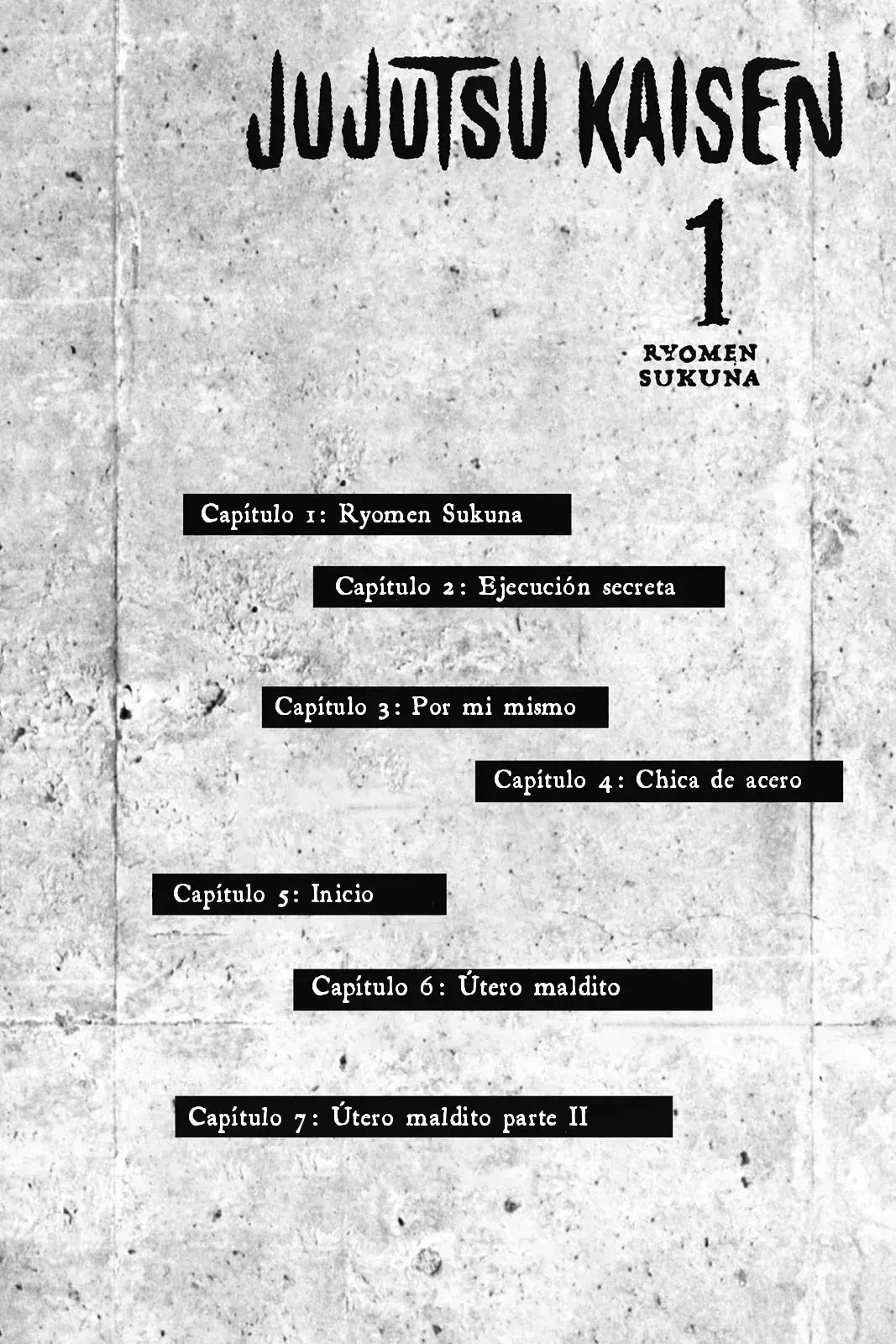 JUJUTSU KAISEN

1

RYOMEN
SUKUNA

Capítulo 1: Ryomen Sukuna

Capítulo 2: Ejecución secreta

Capítulo 3: Por mi mismo

Capítulo 4: Chica de acero

Capítulo 5: Inicio

Capítulo 6: Útero maldito

Capítulo 7: Útero maldito parte II